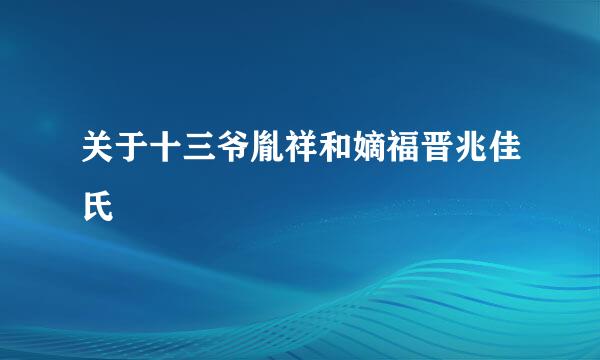 关于十三爷胤祥和嫡福晋兆佳氏